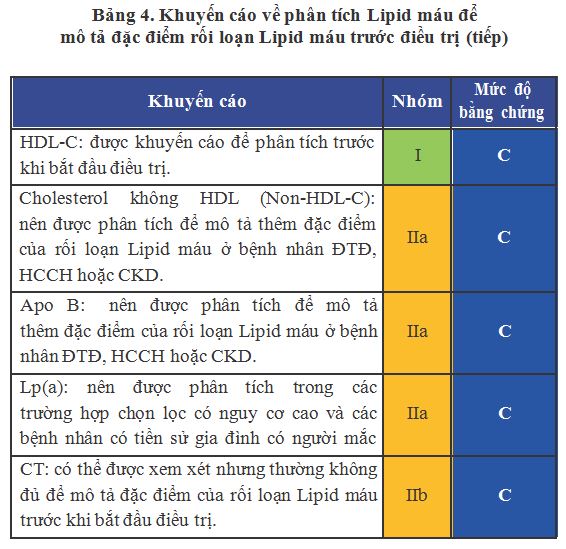 Bảng 4. Khuyến cáo về phân tích Lipid máu để mô tả đặc điểm rối loạn Lipid máu trước điều trị (tiếp)

| Khuyến cáo | Nhóm | Mức độ bằng chứng |
|---|---|---|
| HDL-C: được khuyến cáo để phân tích trước khi bắt đầu điều trị. | I | C |
| Cholesterol không HDL (Non-HDL-C): nên được phân tích để mô tả thêm đặc điểm của rối loạn Lipid máu ở bệnh nhân ĐTĐ, HCCH hoặc CKD. | IIa | C |
| Apo B: nên được phân tích để mô tả thêm đặc điểm của rối loạn Lipid máu ở bệnh nhân ĐTĐ, HCCH hoặc CKD. | IIa | C |
| Lp(a): nên được phân tích trong các trường hợp chọn lọc có nguy cơ cao và các bệnh nhân có tiền sử gia đình có người mắc | IIa | C |
| CT: có thể được xem xét nhưng thường không đủ để mô tả đặc điểm của rối loạn Lipid máu trước khi bắt đầu điều trị. | IIb | C |